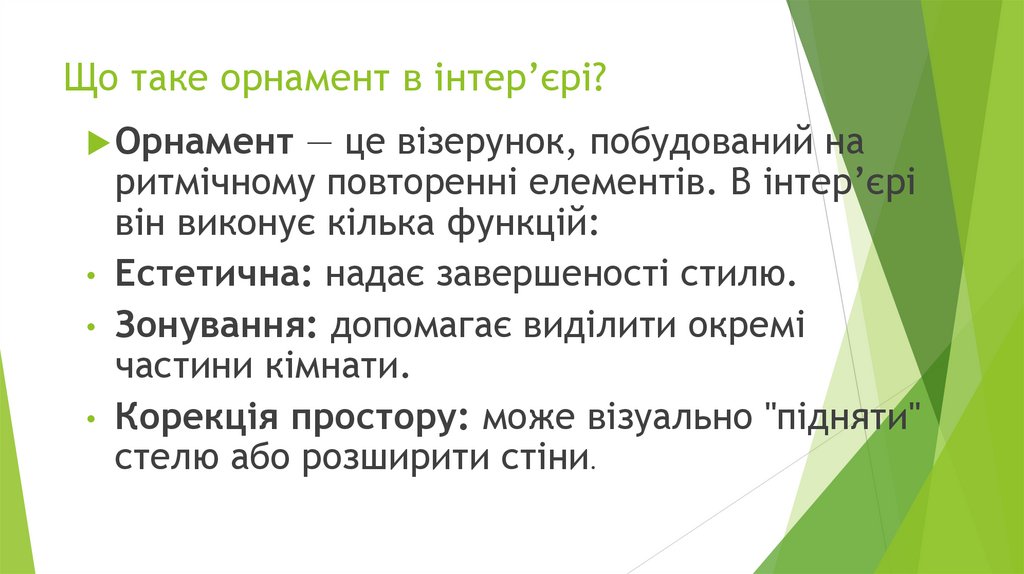 Що таке орнамент в інтер’єрі?

Орнамент — це візерунок, побудований на ритмічному повторенні елементів. В інтер’єрі він виконує кілька функцій:

• Естетична: надає завершеності стилю.

• Зонування: допомагає виділити окремі частини кімнати.

• Корекція простору: може візуально "підняти" стелю або розширити стіни.